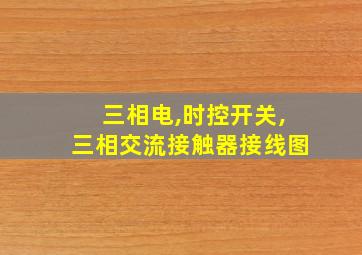 三相电,时控开关,
三相交流接触器接线图